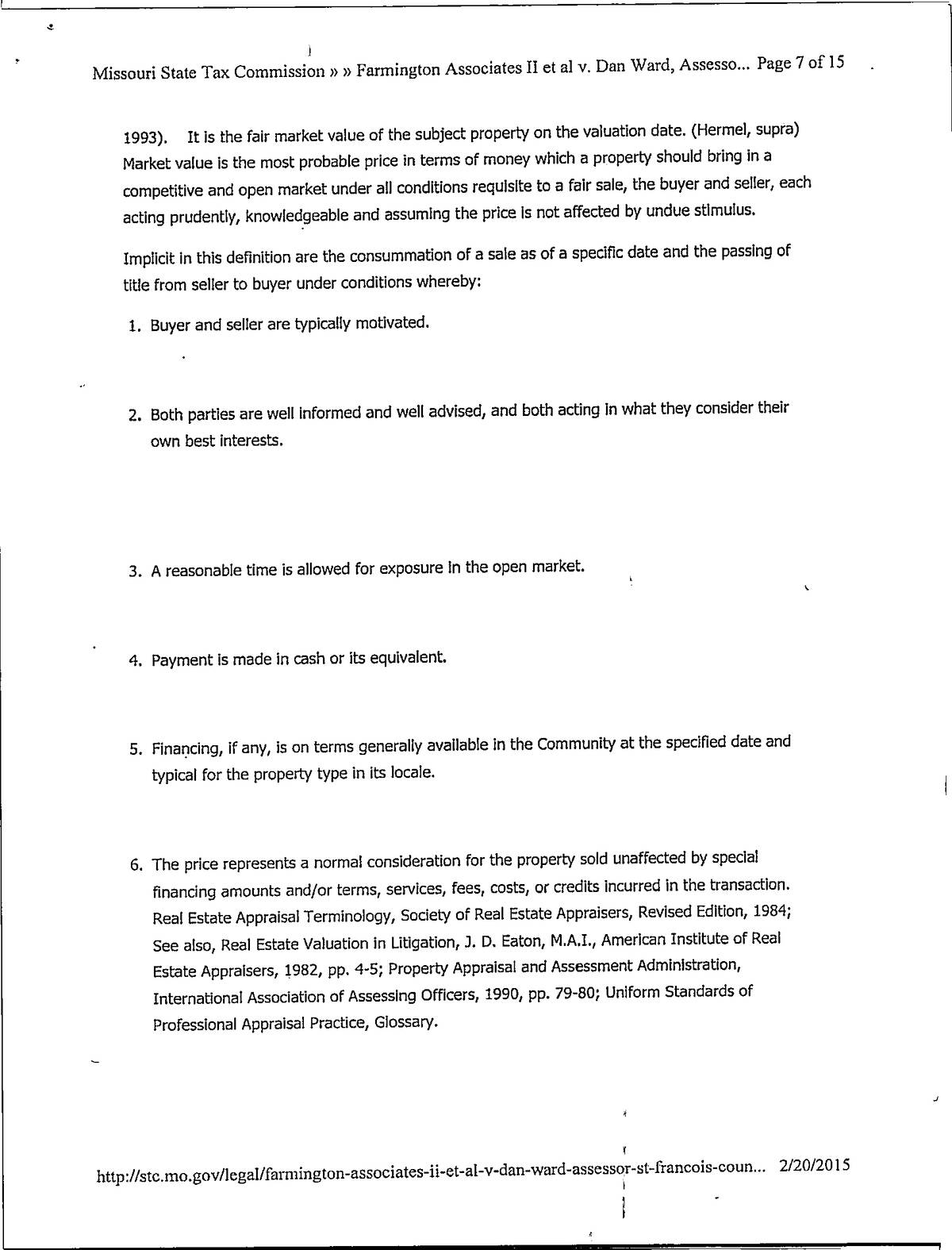 Missouri State Tax Commission » » Farmington Associates II et al v. Dan Ward, Assesso... Page 7 of 15

1993). It is the fair market value of the subject property on the valuation date. (Hermel, supra) Market value is the most probable price in terms of money which a property should bring in a competitive and open market under all conditions requisite to a fair sale, the buyer and seller, each acting prudently, knowledgeable and assuming the price is not affected by undue stimulus.

Implicit in this definition are the consummation of a sale as of a specific date and the passing of title from seller to buyer under conditions whereby:

1. Buyer and seller are typically motivated.

2. Both parties are well informed and well advised, and both acting in what they consider their own best interests.

3. A reasonable time is allowed for exposure in the open market.

4. Payment is made in cash or its equivalent.

5. Financing, if any, is on terms generally available in the Community at the specified date and typical for the property type in its locale.

6. The price represents a normal consideration for the property sold unaffected by special financing amounts and/or terms, services, fees, costs, or credits incurred in the transaction. Real Estate Appraisal Terminology, Society of Real Estate Appraisers, Revised Edition, 1984; See also, Real Estate Valuation in Litigation, J. D. Eaton, M.A.I., American Institute of Real Estate Appraisers, 1982, pp. 4-5; Property Appraisal and Assessment Administration, International Association of Assessing Officers, 1990, pp. 79-80; Uniform Standards of Professional Appraisal Practice, Glossary.

http://stc.mo.gov/legal/farmington-associates-ii-et-al-v-dan-ward-assessor-st-francois-coun... 2/20/2015